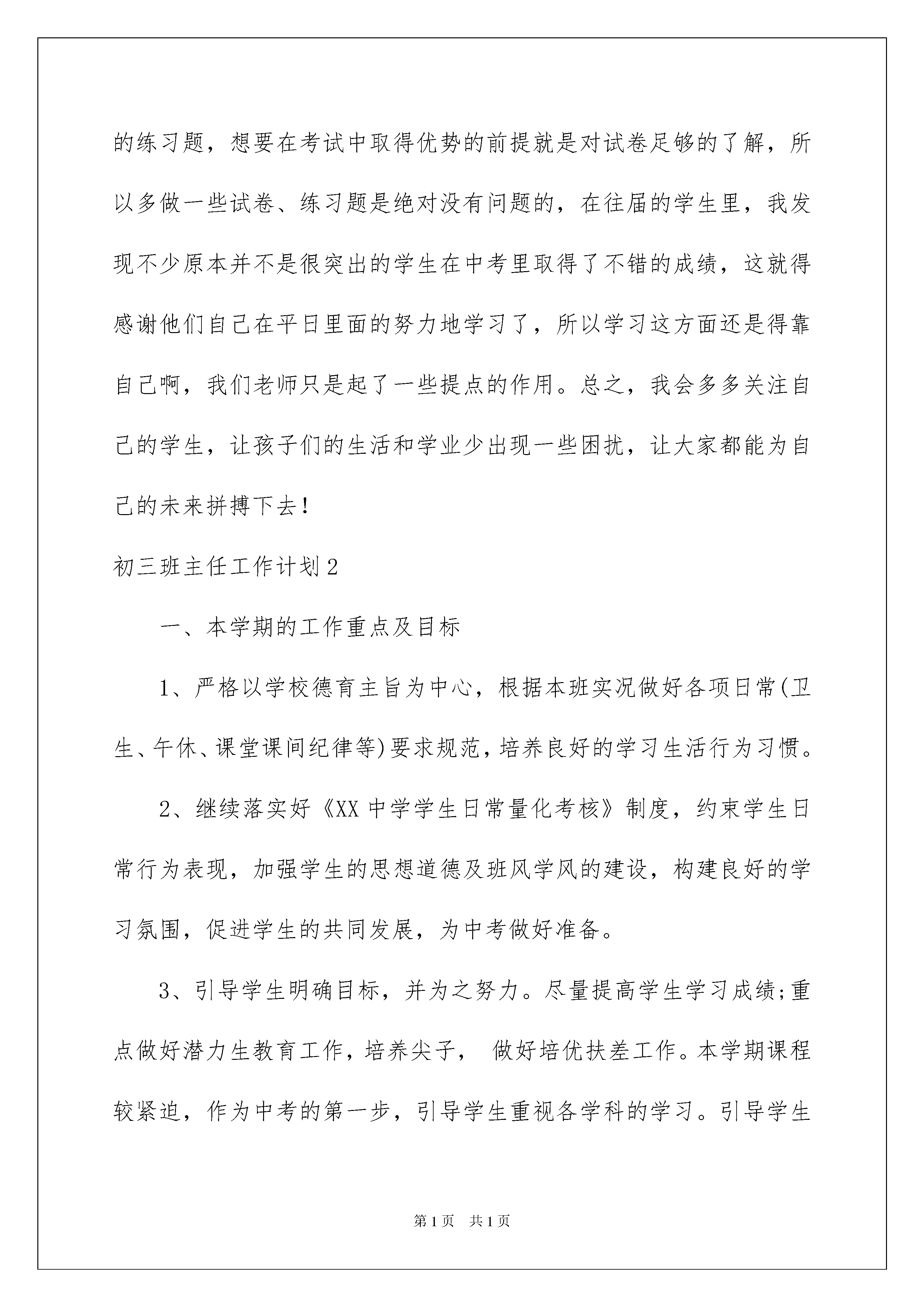 的练习题，想要在考试中取得优势的前提就是对试卷足够的了解，所以多做一些试卷、练习题是绝对没有问题的，在往届的学生里，我发现不少原本并不是很突出的学生在中考里取得了不错的成绩，这就得感谢他们自己在平日里面的努力地学习了，所以学习这方面还是得靠自己啊，我们老师只是起了一些提点的作用。总之，我会多多关注自己的学生，让孩子们的生活和学业少出现一些困扰，让大家都能为自己的未来拼搏下去！

初三班主任工作计划2

一、本学期的工作重点及目标

1、严格以学校德育主旨为中心，根据本班实况做好各项日常(卫生、午休、课堂课间纪律等)要求规范，培养良好的学习生活行为习惯。

2、继续落实好《XX中学学生日常量化考核》制度，约束学生日常行为表现，加强学生的思想道德及班风学风的建设，构建良好的学习氛围，促进学生的共同发展，为中考做好准备。

3、引导学生明确目标，并为之努力。尽量提高学生学习成绩;重点做好潜力生教育工作，培养尖子， 做好培优扶差工作。本学期课程较紧迫，作为中考的第一步，引导学生重视各学科的学习。引导学生

第1页 共1页